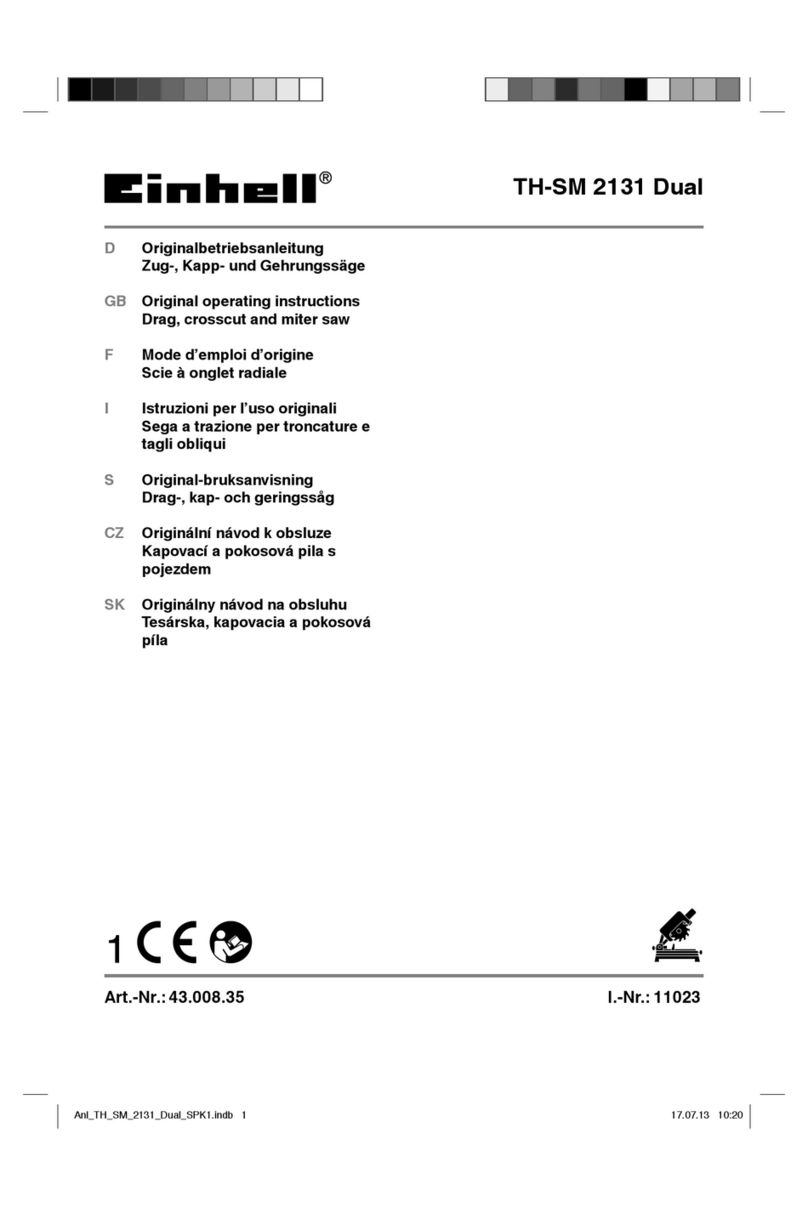 Einhell®

TH-SM 2131 Dual

D Originalbetriebsanleitung
Zug-, Kapp- und Gehrungssäge

GB Original operating instructions
Drag, crosscut and miter saw

F Mode d'emploi d'origine
Scie à onglet radiale

I Istruzioni per l'uso originali
Sega a trazione per troncature e tagli obliqui

S Original-bruksanvisning
Drag-, kap- och geringssåg

CZ Originální návod k obsluze
Kapovací a pokosová pila s pojezdem

SK Originálny návod na obsluhu
Tesárska, kapovacia a pokosová píla

1 CE

Art.-Nr.: 43.008.35

I.-Nr.: 11023

Anl_TH_SM_2131_Dual_SPK1.indb 1

17.07.13 10:20